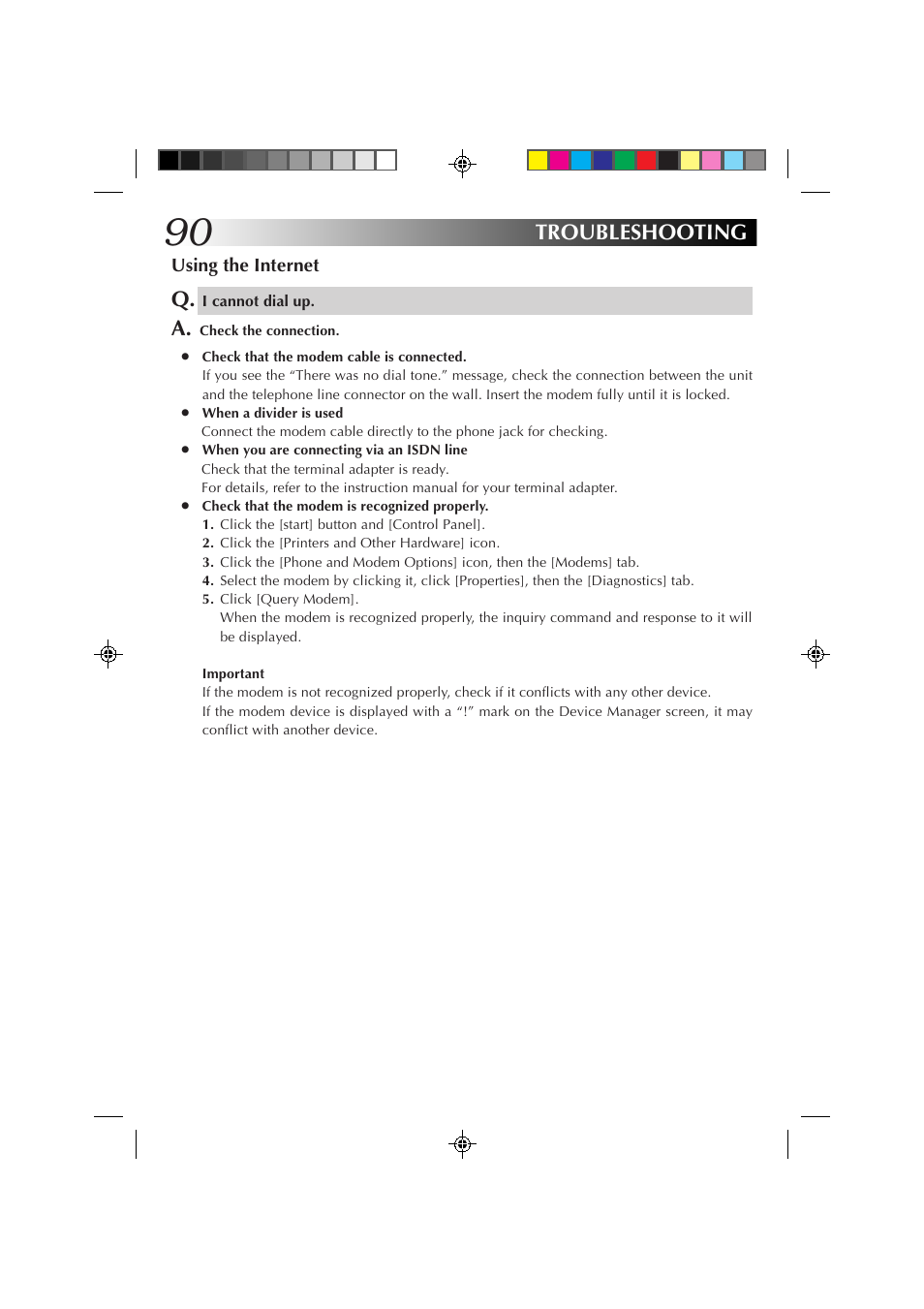 90 TROUBLESHOOTING

Using the Internet

Q. I cannot dial up.

A. Check the connection.

● Check that the modem cable is connected.
If you see the “There was no dial tone.” message, check the connection between the unit and the telephone line connector on the wall. Insert the modem fully until it is locked.

● When a divider is used
Connect the modem cable directly to the phone jack for checking.

● When you are connecting via an ISDN line
Check that the terminal adapter is ready.
For details, refer to the instruction manual for your terminal adapter.

● Check that the modem is recognized properly.
1. Click the [start] button and [Control Panel].
2. Click the [Printers and Other Hardware] icon.
3. Click the [Phone and Modem Options] icon, then the [Modems] tab.
4. Select the modem by clicking it, click [Properties], then the [Diagnostics] tab.
5. Click [Query Modem].
When the modem is recognized properly, the inquiry command and response to it will be displayed.

Important
If the modem is not recognized properly, check if it conflicts with any other device.
If the modem device is displayed with a “!” mark on the Device Manager screen, it may conflict with another device.